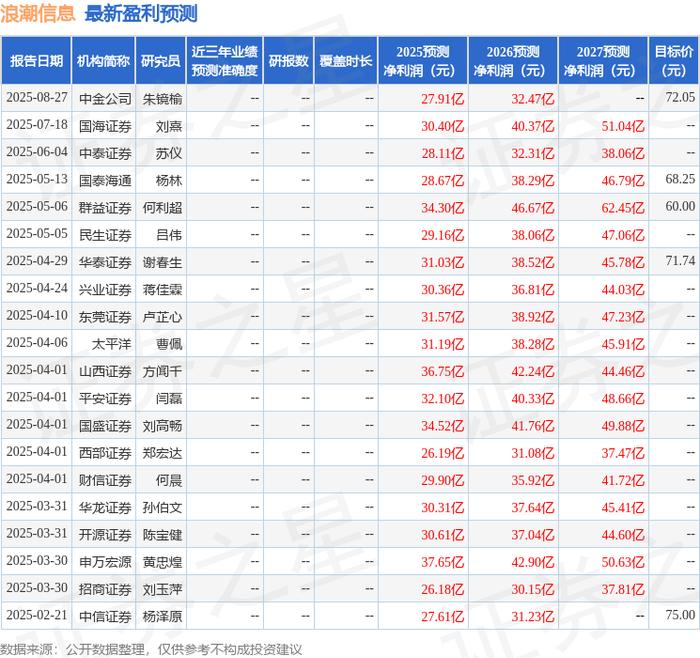 浪潮信息 最新盈利预测

| 报告日期 | 机构简称 | 研究员 | 近三年业绩预测准确度 | 研报数 | 覆盖时长 | 2025预测净利润（元） | 2026预测净利润（元） | 2027预测净利润（元） | 目标价（元） |
|---|---|---|---|---|---|---|---|---|---|
| 2025-08-27 | 中金公司 | 朱镜榆 | -- | -- | -- | 27.91亿 | 32.47亿 | -- | 72.05 |
| 2025-07-18 | 国海证券 | 刘熹 | -- | -- | -- | 30.40亿 | 40.37亿 | 51.04亿 | -- |
| 2025-06-04 | 中泰证券 | 苏仪 | -- | -- | -- | 28.11亿 | 32.31亿 | 38.06亿 | -- |
| 2025-05-13 | 国泰海通 | 杨林 | -- | -- | -- | 28.67亿 | 38.29亿 | 46.79亿 | 68.25 |
| 2025-05-06 | 群益证券 | 何利超 | -- | -- | -- | 34.30亿 | 46.67亿 | 62.45亿 | 60.00 |
| 2025-05-05 | 民生证券 | 吕伟 | -- | -- | -- | 29.16亿 | 38.06亿 | 47.06亿 | -- |
| 2025-04-29 | 华泰证券 | 谢春生 | -- | -- | -- | 31.03亿 | 38.52亿 | 45.78亿 | 71.74 |
| 2025-04-24 | 兴业证券 | 蒋佳霖 | -- | -- | -- | 30.36亿 | 36.81亿 | 44.03亿 | -- |
| 2025-04-10 | 东莞证券 | 卢芷心 | -- | -- | -- | 31.57亿 | 38.92亿 | 47.23亿 | -- |
| 2025-04-06 | 太平洋 | 曹佩 | -- | -- | -- | 31.19亿 | 38.28亿 | 45.91亿 | -- |
| 2025-04-01 | 山西证券 | 方闻千 | -- | -- | -- | 36.75亿 | 42.24亿 | 44.46亿 | -- |
| 2025-04-01 | 平安证券 | 闫磊 | -- | -- | -- | 32.10亿 | 40.33亿 | 48.66亿 | -- |
| 2025-04-01 | 国盛证券 | 刘高畅 | -- | -- | -- | 34.52亿 | 41.76亿 | 49.88亿 | -- |
| 2025-04-01 | 西部证券 | 郑宏达 | -- | -- | -- | 26.19亿 | 31.08亿 | 37.47亿 | -- |
| 2025-04-01 | 财信证券 | 何晨 | -- | -- | -- | 29.90亿 | 35.92亿 | 41.72亿 | -- |
| 2025-03-31 | 华龙证券 | 孙伯文 | -- | -- | -- | 30.31亿 | 37.64亿 | 45.41亿 | -- |
| 2025-03-31 | 开源证券 | 陈宝健 | -- | -- | -- | 30.61亿 | 37.04亿 | 44.60亿 | -- |
| 2025-03-30 | 申万宏源 | 黄忠煌 | -- | -- | -- | 37.65亿 | 42.90亿 | 50.63亿 | -- |
| 2025-03-30 | 招商证券 | 刘玉萍 | -- | -- | -- | 26.18亿 | 30.15亿 | 37.81亿 | -- |
| 2025-02-21 | 中信证券 | 杨泽原 | -- | -- | -- | 27.61亿 | 31.23亿 | -- | 75.00 |

数据来源：公开数据整理，仅供参考不构成投资建议